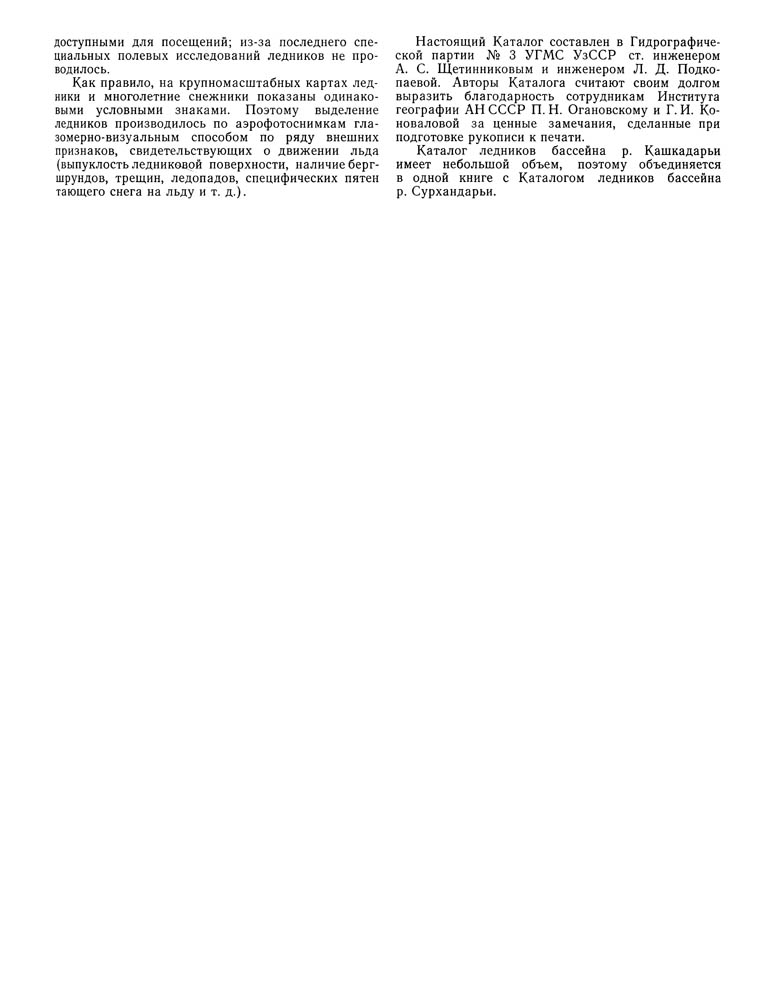 доступными для посещений; из-за последнего специальных полевых исследований ледников не проводилось.

Как правило, на крупномасштабных картах ледники и многолетние снежники показаны одинаковыми условными знаками. Поэтому выделение ледников производилось по аэрофотоснимкам глазомерно-визуальным способом по ряду внешних признаков, свидетельствующих о движении льда (выпуклость ледниковой поверхности, наличие бергшрундов, трещин, ледопадов, специфических пятен тающего снега на льду и т. д.).

Настоящий Каталог составлен в Гидрографической партии № 3 УГМС УзССР ст. инженером А. С. Щетинниковым и инженером Л. Д. Подкопаевой. Авторы Каталога считают своим долгом выразить благодарность сотрудникам Института географии АН СССР П. Н. Огановскому и Г. И. Коноваловой за ценные замечания, сделанные при подготовке рукописи к печати.

Каталог ледников бассейна р. Кашкадарьи имеет небольшой объем, поэтому объединяется в одной книге с Каталогом ледников бассейна р. Сурхандарьи.